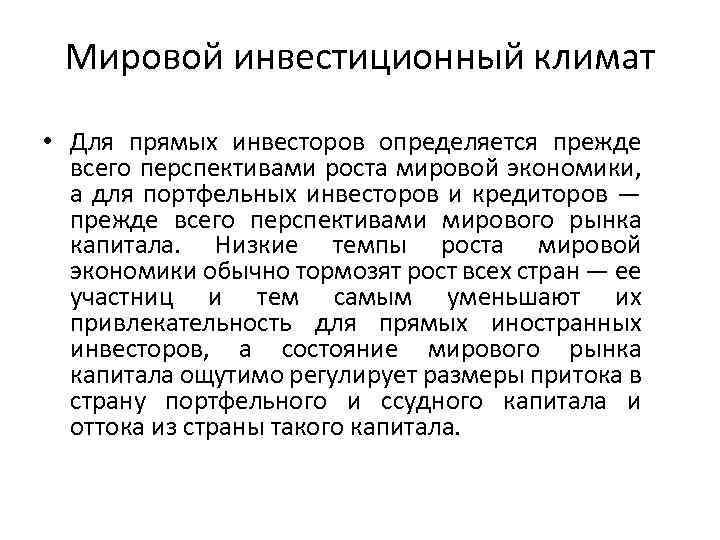 Мировой инвестиционный климат

• Для прямых инвесторов определяется прежде всего перспективами роста мировой экономики, а для портфельных инвесторов и кредиторов — прежде всего перспективами мирового рынка капитала. Низкие темпы роста мировой экономики обычно тормозят рост всех стран — ее участниц и тем самым уменьшают их привлекательность для прямых иностранных инвесторов, а состояние мирового рынка капитала ощутимо регулирует размеры притока в страну портфельного и ссудного капитала и оттока из страны такого капитала.